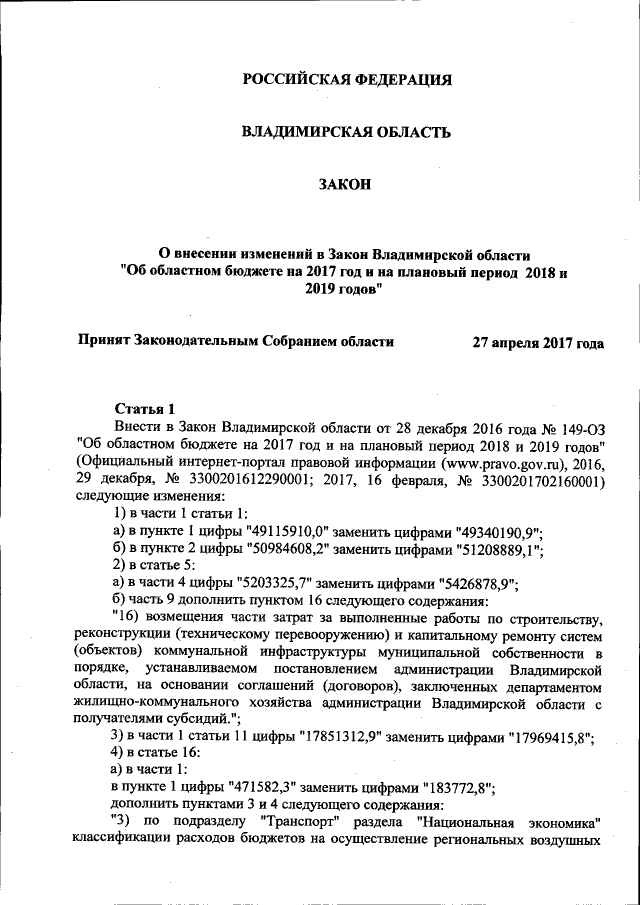 РОССИЙСКАЯ ФЕДЕРАЦИЯ

ВЛАДИМИРСКАЯ ОБЛАСТЬ

ЗАКОН

О внесении изменений в Закон Владимирской области "Об областном бюджете на 2017 год и на плановый период 2018 и 2019 годов"

Принят Законодательным Собранием области 27 апреля 2017 года

Статья 1

Внести в Закон Владимирской области от 28 декабря 2016 года № 149-ОЗ "Об областном бюджете на 2017 год и на плановый период 2018 и 2019 годов" (Официальный интернет-портал правовой информации (www.pravo.gov.ru), 2016, 29 декабря, № 3300201612290001; 2017, 16 февраля, № 3300201702160001) следующие изменения:

1) в части 1 статьи 1:

а) в пункте 1 цифры "49115910,0" заменить цифрами "49340190,9";

б) в пункте 2 цифры "50984608,2" заменить цифрами "51208889,1";

2) в статье 5:

а) в части 4 цифры "5203325,7" заменить цифрами "5426878,9";

б) часть 9 дополнить пунктом 16 следующего содержания:

"16) возмещения части затрат за выполненные работы по строительству, реконструкции (техническому перевооружению) и капитальному ремонту систем (объектов) коммунальной инфраструктуры муниципальной собственности в порядке, устанавливаемом постановлением администрации Владимирской области, на основании соглашений (договоров), заключенных департаментом жилищно-коммунального хозяйства администрации Владимирской области с получателями субсидий.";

3) в части 1 статьи 11 цифры "17851312,9" заменить цифрами "17969415,8";

4) в статье 16:

а) в части 1:

в пункте 1 цифры "471582,3" заменить цифрами "183772,8";

дополнить пунктами 3 и 4 следующего содержания:

"3) по подразделу "Транспорт" раздела "Национальная экономика" классификации расходов бюджетов на осуществление региональных воздушных